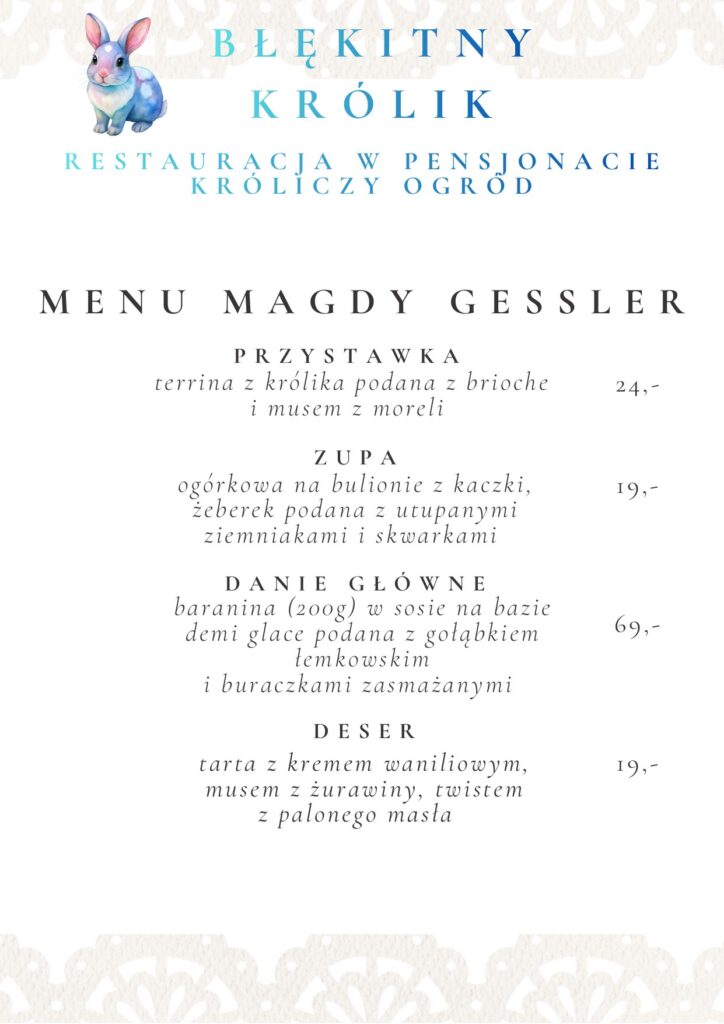 BŁĘKITNY KRÓLIK

RESTAURACJA W PENSJONACIE KRÓLICZY OGRÓD

MENU MAGDY GESSLER

PRZYSTAWKA
terrina z królika podana z brioche i musem z moreli 24,-

ZUPA
ogórkowa na bulionie z kaczki, żeberek podana z utupanymi ziemniakami i skwarkami 19,-

DANIE GŁÓWNE
baranina (200g) w sosie na bazie demi glace podana z gołąbkiem łemkowskim i buraczkami zasmażanymi 69,-

DESER
tarta z kremem waniliowym, musem z żurawiny, twistem z palonego masła 19,-